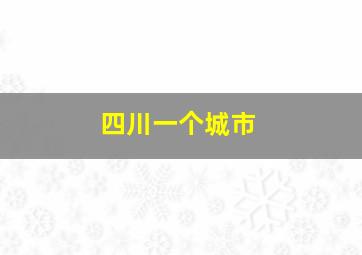 四川一个城市